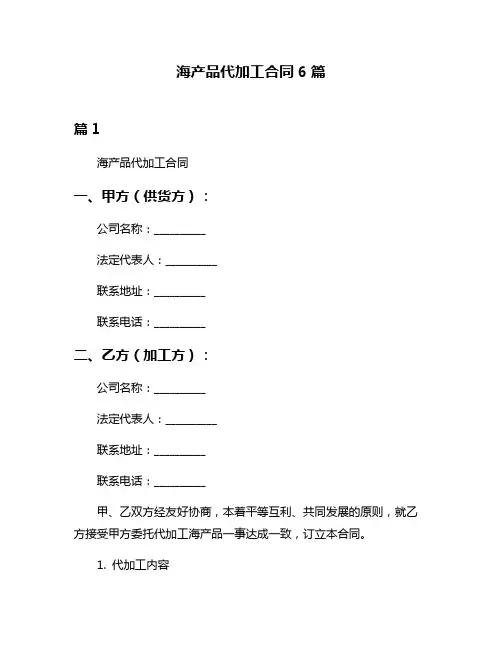 海产品代加工合同 6 篇

篇 1

海产品代加工合同

一、甲方（供货方）：

公司名称：__________

法定代表人：__________

联系地址：__________

联系电话：__________

二、乙方（加工方）：

公司名称：__________

法定代表人：__________

联系地址：__________

联系电话：__________

甲、乙双方经友好协商，本着平等互利、共同发展的原则，就乙方接受甲方委托代加工海产品一事达成一致，订立本合同。

1. 代加工内容